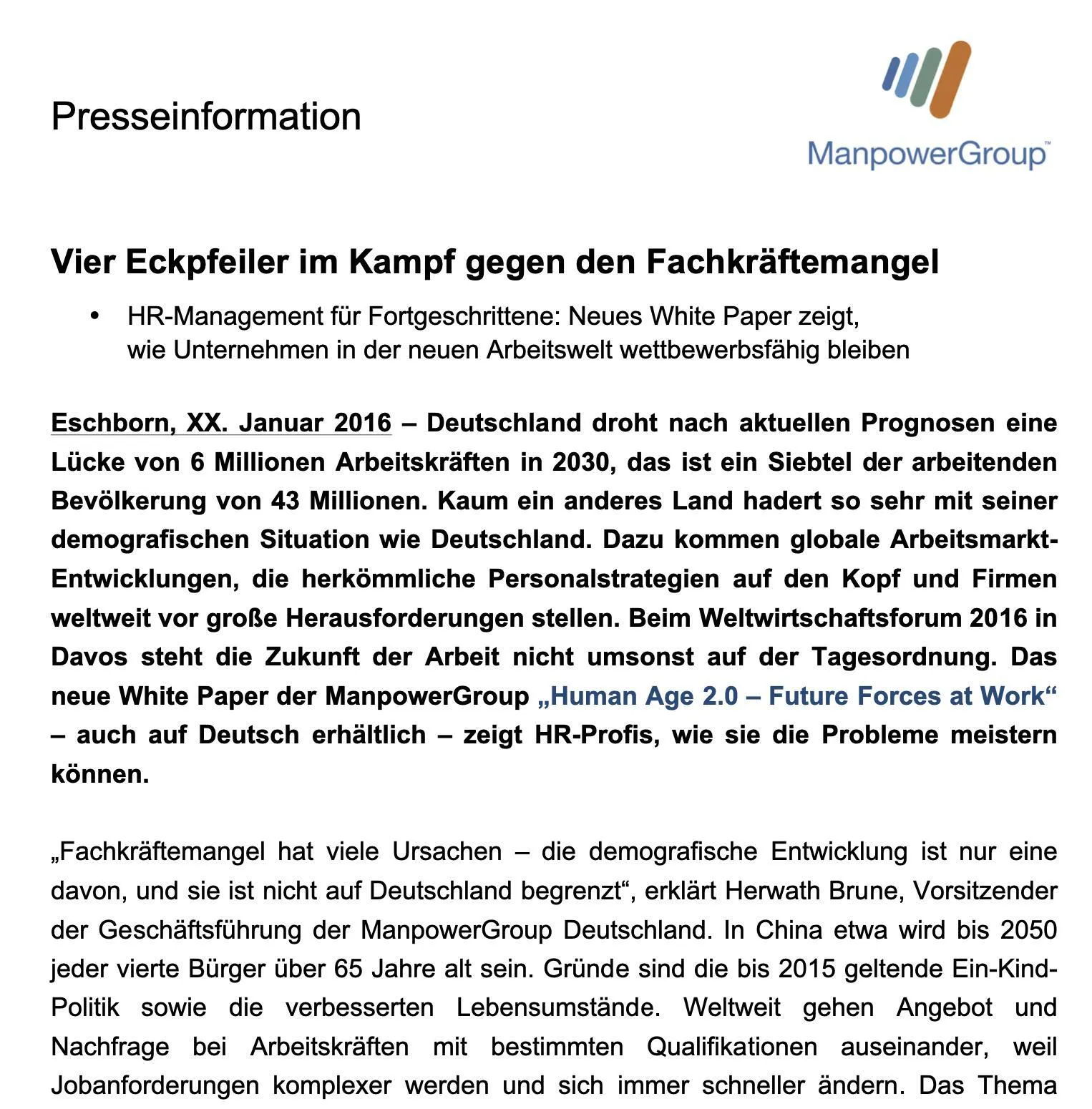 Presseinformation

ManpowerGroup™

Vier Eckpfeiler im Kampf gegen den Fachkräftemangel

• HR-Management für Fortgeschrittene: Neues White Paper zeigt, wie Unternehmen in der neuen Arbeitswelt wettbewerbsfähig bleiben

Eschborn, XX. Januar 2016 – Deutschland droht nach aktuellen Prognosen eine Lücke von 6 Millionen Arbeitskräften in 2030, das ist ein Siebtel der arbeitenden Bevölkerung von 43 Millionen. Kaum ein anderes Land hadert so sehr mit seiner demografischen Situation wie Deutschland. Dazu kommen globale Arbeitsmarkt-Entwicklungen, die herkömmliche Personalstrategien auf den Kopf und Firmen weltweit vor große Herausforderungen stellen. Beim Weltwirtschaftsforum 2016 in Davos steht die Zukunft der Arbeit nicht umsonst auf der Tagesordnung. Das neue White Paper der ManpowerGroup „Human Age 2.0 – Future Forces at Work“ – auch auf Deutsch erhältlich – zeigt HR-Profis, wie sie die Probleme meistern können.

„Fachkräftemangel hat viele Ursachen – die demografische Entwicklung ist nur eine davon, und sie ist nicht auf Deutschland begrenzt“, erklärt Herwath Brune, Vorsitzender der Geschäftsführung der ManpowerGroup Deutschland. In China etwa wird bis 2050 jeder vierte Bürger über 65 Jahre alt sein. Gründe sind die bis 2015 geltende Ein-Kind-Politik sowie die verbesserten Lebensumstände. Weltweit gehen Angebot und Nachfrage bei Arbeitskräften mit bestimmten Qualifikationen auseinander, weil Jobanforderungen komplexer werden und sich immer schneller ändern. Das Thema